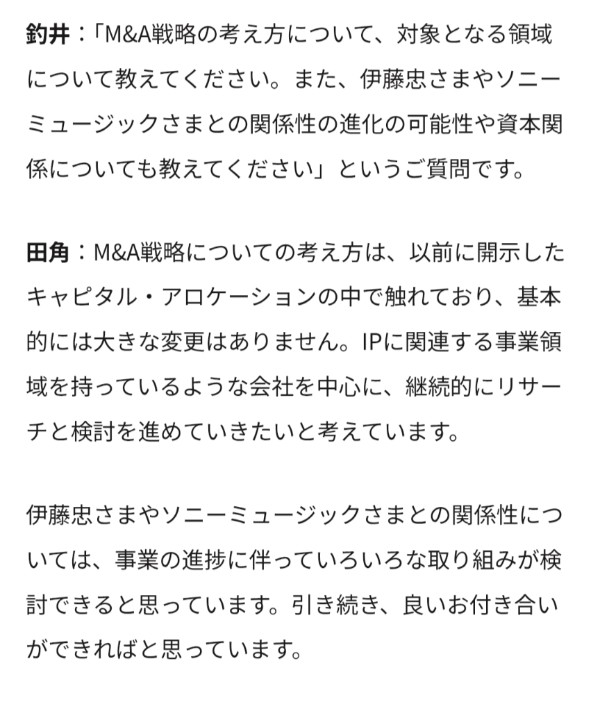 釣井：「M&A戦略の考え方について、対象となる領域について教えてください。また、伊藤忠さまやソニーミュージックさまとの関係性の進化の可能性や資本関係についても教えてください」というご質問です。

田角：M&A戦略についての考え方は、以前に開示したキャピタル・アロケーションの中で触れており、基本的には大きな変更はありません。IPに関連する事業領域を持っているような会社を中心に、継続的にリサーチと検討を進めていきたいと考えています。

伊藤忠さまやソニーミュージックさまとの関係性については、事業の進捗に伴っていろいろな取り組みが検討できると思っています。引き続き、良いお付き合いができればと思っています。